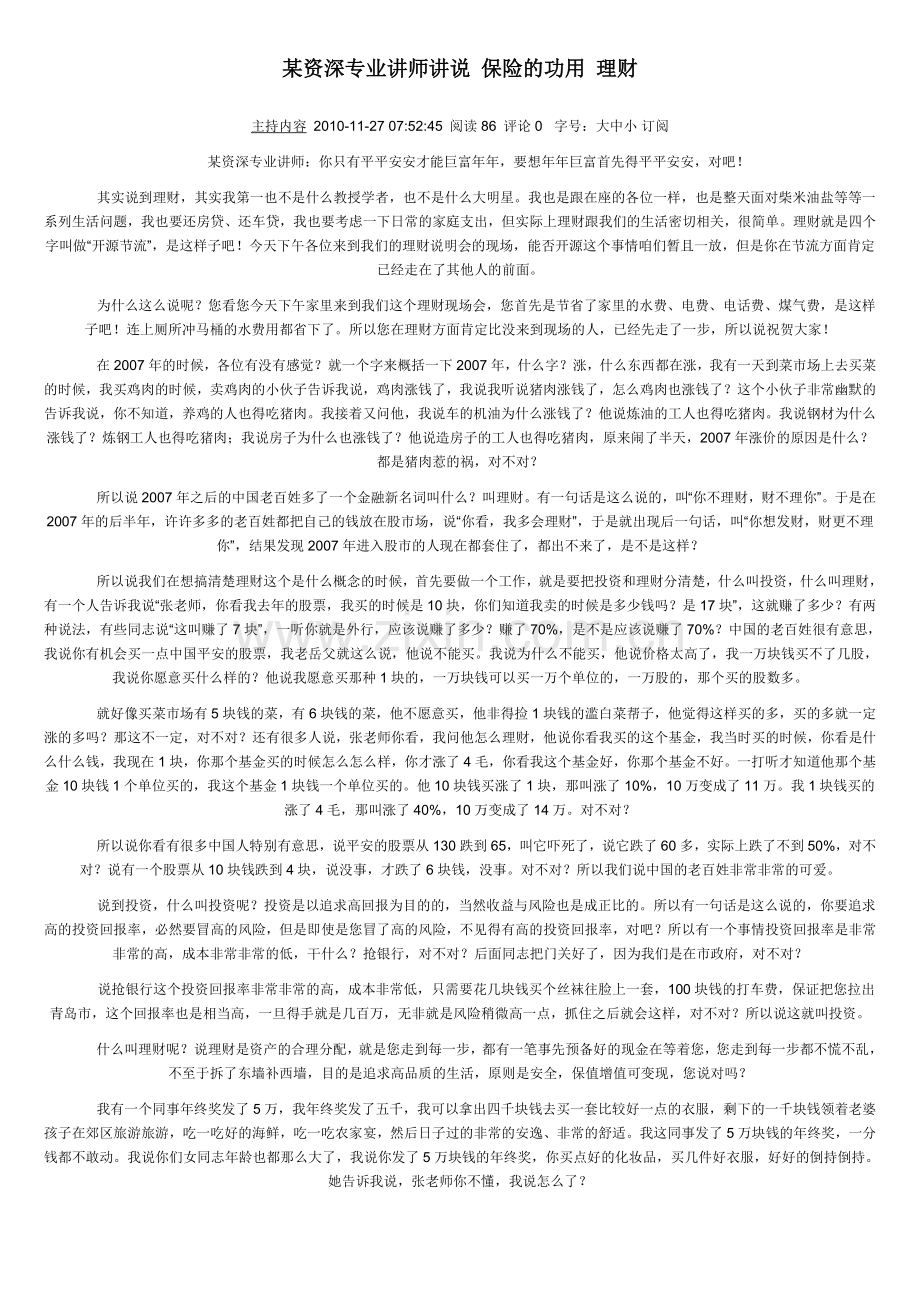 某资深专业讲师讲说 保险的功用 理财

主持内容 2010-11-27 07:52:45 阅读 86 评论 0 字号：大中小 订阅

某资深专业讲师：你只有平平安安才能巨富年年，要想年年巨富首先得平平安安，对吧！

其实说到理财，其实我第一也不是什么教授学者，也不是什么大明星。我也是跟在座的各位一样，也是整天面对柴米油盐等等一系列生活问题，我也要还房贷、还车贷，我也要考虑一下日常的家庭支出，但实际上理财跟我们的生活密切相关，很简单。理财就是四个字叫做“开源节流”，是这样子吧！今天下午各位来到我们的理财说明会的现场，能否开源这个事情咱们暂且一放，但是你在节流方面肯定已经走在了其他人的前面。

为什么这么说呢？您看您今天下午家里来到我们这个理财现场会，您首先是节省了家里的水费、电费、电话费、煤气费，是这样子吧！连上厕所冲马桶的水费用都省下了。所以您在理财方面肯定比没来到现场的人，已经先走了一步，所以说祝贺大家！

在 2007 年的时候，各位有没有感觉？就一个字来概括一下 2007 年，什么字？涨，什么东西都在涨，我有一天到菜市场上去买菜的时候，我买鸡肉的时候，卖鸡肉的小伙子告诉我说，鸡肉涨钱了，我说我听说猪肉涨钱了，怎么鸡肉也涨钱了？这个小伙子非常幽默的告诉我说，你不知道，养鸡的人也得吃猪肉。我接着又问他，我说车的机油为什么涨钱了？他说炼油的工人也得吃猪肉。我说钢材为什么涨钱了？炼钢工人也得吃猪肉；我说房子为什么也涨钱了？他说造房子的工人也得吃猪肉，原来闹了半天，2007 年涨价的原因是什么？都是猪肉惹的祸，对不对？

所以说 2007 年之后的中国老百姓多了一个金融新名词叫什么？叫理财。有一句话是这么说的，叫“你不理财，财不理你”。于是在 2007 年的后半年，许许多多的老百姓都把自己的钱放在股市场，说“你看，我多会理财”，于是就出现后一句话，叫“你想发财，财更不理你”，结果发现 2007 年进入股市的人现在都套住了，都出不来了，是不是这样？

所以说我们在想搞清楚理财这个是什么概念的时候，首先要做一个工作，就是要把投资和理财分清楚，什么叫投资，什么叫理财，有一个人告诉我说“张老师，你看我去年的股票，我买的时候是 10 块，你们知道我卖的时候是多少钱吗？是 17 块”，这就赚了多少？有两种说法，有些同志说“这叫赚了 7 块”，一听你就是外行，应该说赚了多少？赚了 70%，是不是应该说赚了 70%？中国的老百姓很有意思，我说你有机会买一点中国平安的股票，我老岳父就这么说，他说不能买。我说为什么不能买，他说价格太高了，我一万块钱买不了几股，我说你愿意买什么样的？他说我愿意买那种 1 块的，一万块钱可以买一万个单位的，一万股的，那个买的股数多。

就好像买菜市场有 5 块钱的菜，有 6 块钱的菜，他不愿意买，他非得捡 1 块钱的滥白菜帮子，他觉得这样买的多，买的多就一定涨的多吗？那这不一定，对不对？还有很多人说，张老师你看，我问他怎么理财，他说你看我买的这个基金，我当时买的时候，你看是什么什么钱，我现在 1 块，你那个基金买的时候怎么怎么样，你才涨了 4 毛，你看我这个基金好，你那个基金不好。一打听才知道他那个基金 10 块钱 1 个单位买的，我这个基金 1 块钱一个单位买的。他 10 块钱买涨了 1 块，那叫涨了 10%，10 万变成了 11 万。我 1 块钱买的涨了 4 毛，那叫涨了 40%，10 万变成了 14 万。对不对？

所以说你看有很多中国人特别有意思，说平安的股票从 130 跌到 65，叫它吓死了，说它跌了 60 多，实际上跌了不到 50%，对不对？说有一个股票从 10 块钱跌到 4 块，说没事，才跌了 6 块钱，没事。对不对？所以我们说中国的老百姓非常非常的可爱。

说到投资，什么叫投资呢？投资是以追求高回报为目的的，当然收益与风险也是成正比的。所以有一句话是这么说的，你要追求高的投资回报率，必然要冒高的风险，但是即使是您冒了高的风险，不见得有高的投资回报率，对吧？所以有一个事情投资回报率是非常非常的高，成本非常非常的低，干什么？抢银行，对不对？后面同志把门关好了，因为我们是在市政府，对不对？

说抢银行这个投资回报率非常非常的高，成本非常低，只需要花几块钱买个丝袜往脸上一套，100 块钱的打车费，保证把您拉出青岛市，这个回报率也是相当高，一旦得手就是几百万，无非就是风险稍微高一点，抓住之后就会这样，对不对？所以说这就叫投资。

什么叫理财呢？说理财是资产的合理分配，就是您走到每一步，都有一笔事先预备好的现金在等着您，您走到每一步都不慌不乱，不至于拆了东墙补西墙，目的是追求高品质的生活，原则是安全，保值增值可变现，您说对吗？

我有一个同事年终奖发了 5 万，我年终奖发了五千，我可以拿出四千块钱去买一套比较好一点的衣服，剩下的一千块钱领着老婆孩子在郊区旅游旅游，吃一吃好的海鲜，吃一吃农家宴，然后日子过的非常的安逸、非常的舒适。我这同事发了 5 万块钱的年终奖，一分钱都不敢动。我说你们女同志年龄也都那么大了，我说你发了 5 万块钱的年终奖，你买点好的化妆品，买几件好衣服，好好的倒持倒持。她告诉我说，张老师你不懂，我说怎么了？